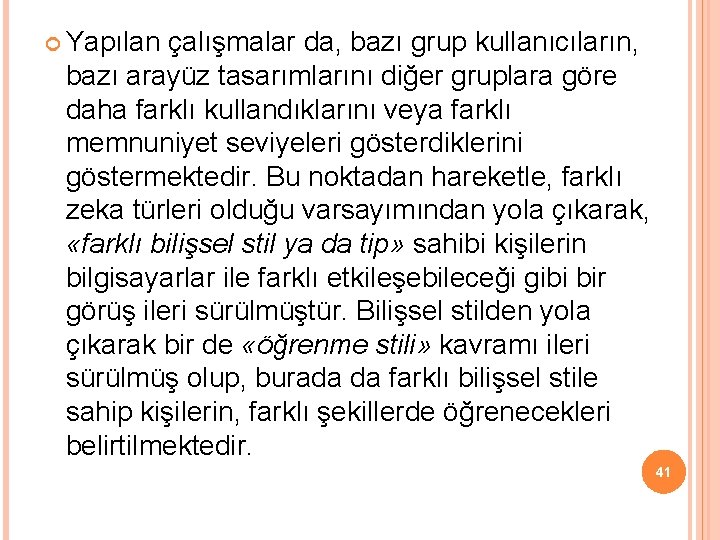 Yapılan çalışmalar da, bazı grup kullanıcıların, bazı arayüz tasarımlarını diğer gruplara göre daha farklı kullandıklarını veya farklı memnuniyet seviyeleri gösterdiklerini göstermektedir. Bu noktadan hareketle, farklı zeka türleri olduğu varsayımından yola çıkarak, «farklı bilişsel stil ya da tip» sahibi kişilerin bilgisayarlar ile farklı etkileşebileceği gibi bir görüş ileri sürülmüştür. Bilişsel stilden yola çıkarak bir de «öğrenme stili» kavramı ileri sürülmüş olup, burada da farklı bilişsel stile sahip kişilerin, farklı şekillerde öğrenecekleri belirtilmektedir.

41